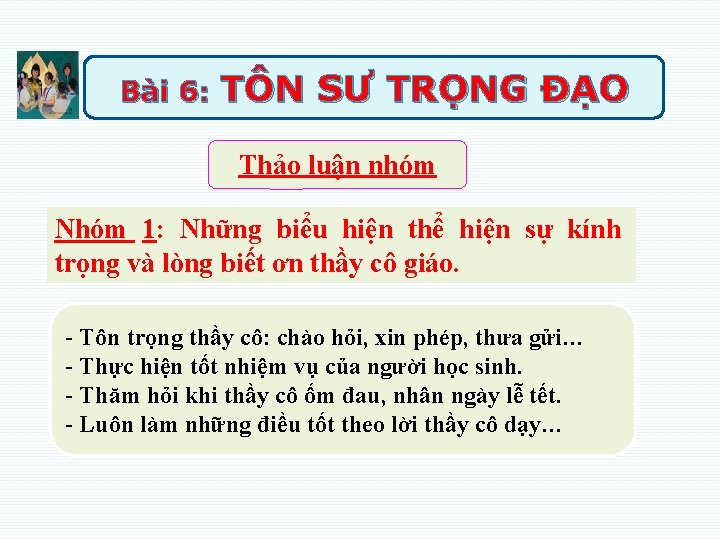 Bài 6: TÔN SƯ TRỌNG ĐẠO

Thảo luận nhóm

Nhóm 1: Những biểu hiện thể hiện sự kính trọng và lòng biết ơn thầy cô giáo.

- Tôn trọng thầy cô: chào hỏi, xin phép, thưa gửi…
- Thực hiện tốt nhiệm vụ của người học sinh.
- Thăm hỏi khi thầy cô ốm đau, nhân ngày lễ tết.
- Luôn làm những điều tốt theo lời thầy cô dạy…